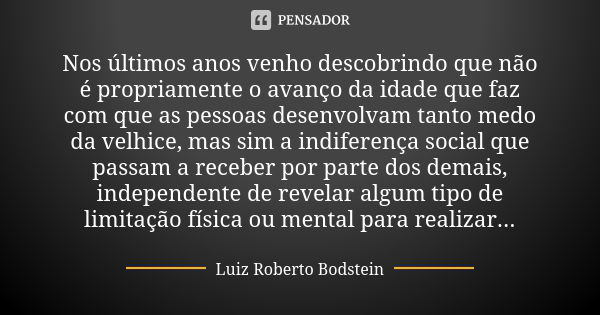 PENSADOR

Nos últimos anos venho descobrindo que não é propriamente o avanço da idade que faz com que as pessoas desenvolvam tanto medo da velhice, mas sim a indiferença social que passam a receber por parte dos demais, independente de revelar algum tipo de limitação física ou mental para realizar...

Luiz Roberto Bodstein